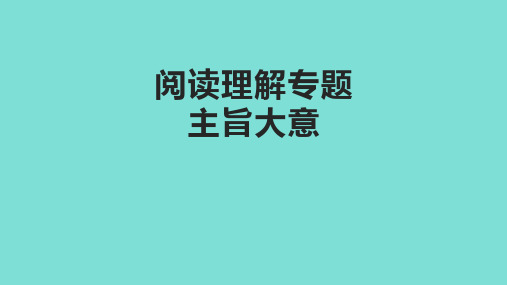 阅读理解专题
主旨大意